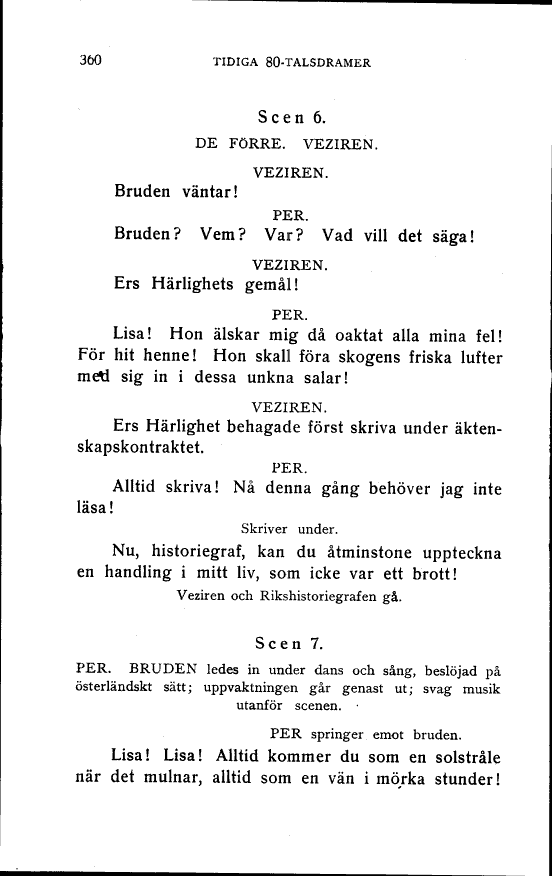 360 TIDIGA 80-TALSDRAMER

Scen 6.

DE FÖRRE. VEZIREN.

VEZIREN.

Bruden väntar!

PER.

Bruden? Vem? Var? Vad vill det säga!

VEZIREN.

Ers Härlighets gemål!

PER.

Lisa! Hon älskar mig då oaktat alla mina fel! För hit henne! Hon skall föra skogens friska lufter med sig in i dessa unkna salar!

VEZIREN.

Ers Härlighet behagade först skriva under äktenskapskontraktet.

PER.

Alltid skriva! Nå denna gång behöver jag inte läsa!

Skriver under.

Nu, historiegraf, kan du åtminstone uppteckna en handling i mitt liv, som icke var ett brott!

Veziren och Rikshistoriegrafen gå.

Scen 7.

PER. BRUDEN ledes in under dans och sång, beslöjad på österländskt sätt; uppvaktningen går genast ut; svag musik utanför scenen.

PER springer emot bruden.

Lisa! Lisa! Alltid kommer du som en solstråle när det mulnar, alltid som en vän i mörka stunder!